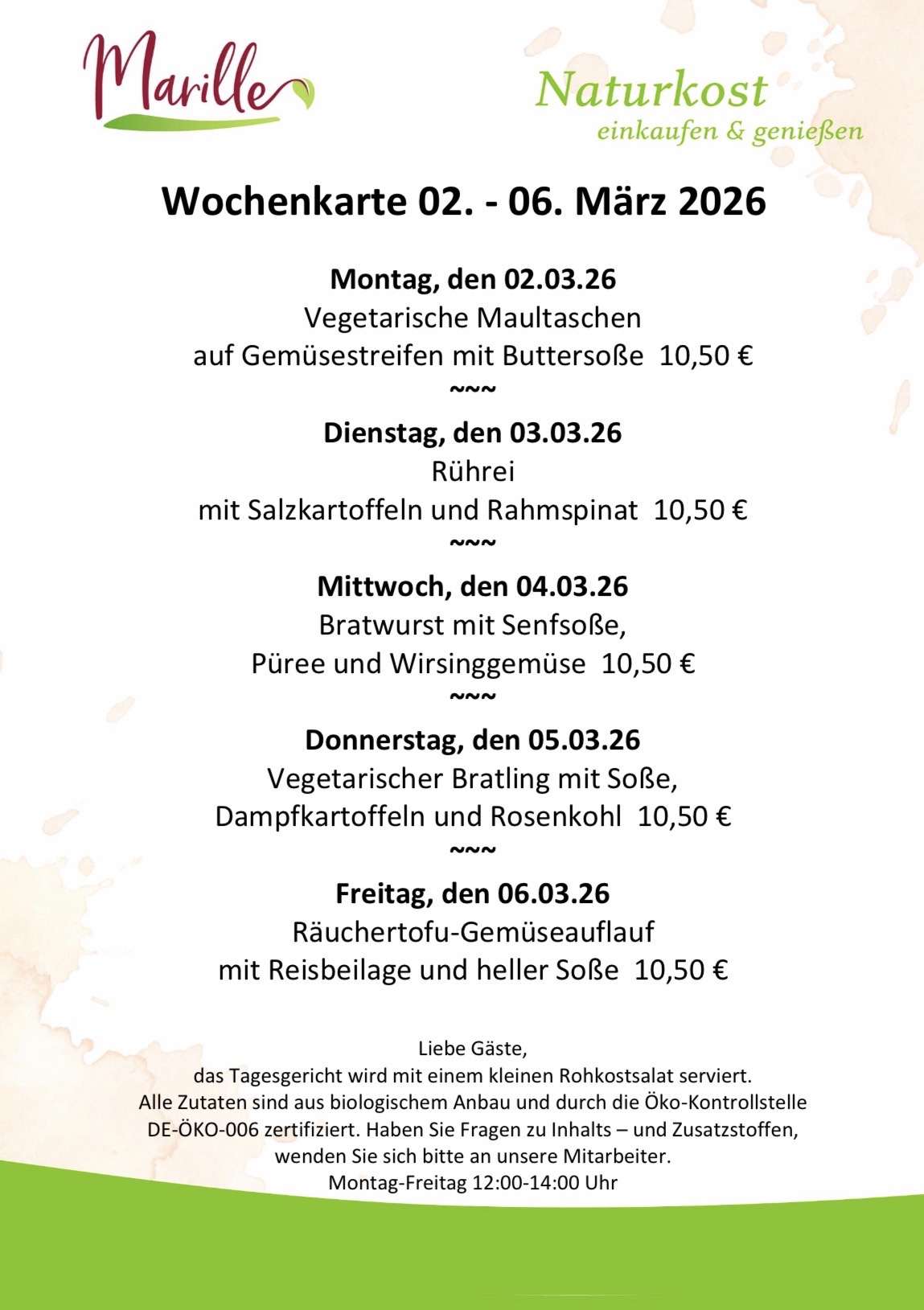 Marille

Naturkost
einkaufen & genießen

Wochenkarte 02. - 06. März 2026

Montag, den 02.03.26
Vegetarische Maultaschen
auf Gemüsestreifen mit Buttersoße 10,50 €
~~~

Dienstag, den 03.03.26
Rührei
mit Salzkartoffeln und Rahmspinat 10,50 €
~~~

Mittwoch, den 04.03.26
Bratwurst mit Senfsoße,
Püree und Wirsinggemüse 10,50 €
~~~

Donnerstag, den 05.03.26
Vegetarischer Bratling mit Soße,
Dampfkartoffeln und Rosenkohl 10,50 €
~~~

Freitag, den 06.03.26
Räuchertofu-Gemüseauflauf
mit Reisbeilage und heller Soße 10,50 €

Liebe Gäste,
das Tagesgericht wird mit einem kleinen Rohkostsalat serviert.
Alle Zutaten sind aus biologischem Anbau und durch die Öko-Kontrollstelle DE-ÖKO-006 zertifiziert. Haben Sie Fragen zu Inhalts – und Zusatzstoffen, wenden Sie sich bitte an unsere Mitarbeiter.
Montag-Freitag 12:00-14:00 Uhr